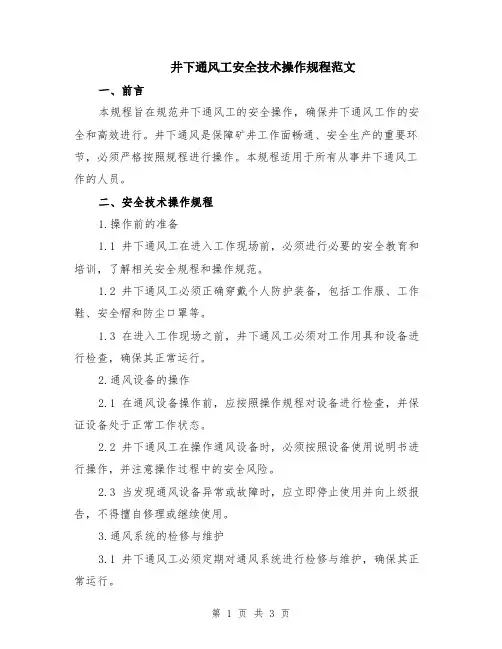 井下通风工安全技术操作规程范文

一、前言

本规程旨在规范井下通风工的安全操作，确保井下通风工作的安全和高效进行。井下通风是保障矿井工作面畅通、安全生产的重要环节，必须严格按照规程进行操作。本规程适用于所有从事井下通风工作的人员。

二、安全技术操作规程

1.操作前的准备

1.1 井下通风工在进入工作现场前，必须进行必要的安全教育和培训，了解相关安全规程和操作规范。

1.2 井下通风工必须正确穿戴个人防护装备，包括工作服、工作鞋、安全帽和防尘口罩等。

1.3 在进入工作现场之前，井下通风工必须对工作用具和设备进行检查，确保其正常运行。

2.通风设备的操作

2.1 在通风设备操作前，应按照操作规程对设备进行检查，并保证设备处于正常工作状态。

2.2 井下通风工在操作通风设备时，必须按照设备使用说明书进行操作，并注意操作过程中的安全风险。

2.3 当发现通风设备异常或故障时，应立即停止使用并向上级报告，不得擅自修理或继续使用。

3.通风系统的检修与维护

3.1 井下通风工必须定期对通风系统进行检修与维护，确保其正常运行。

第 1 页 共 3 页